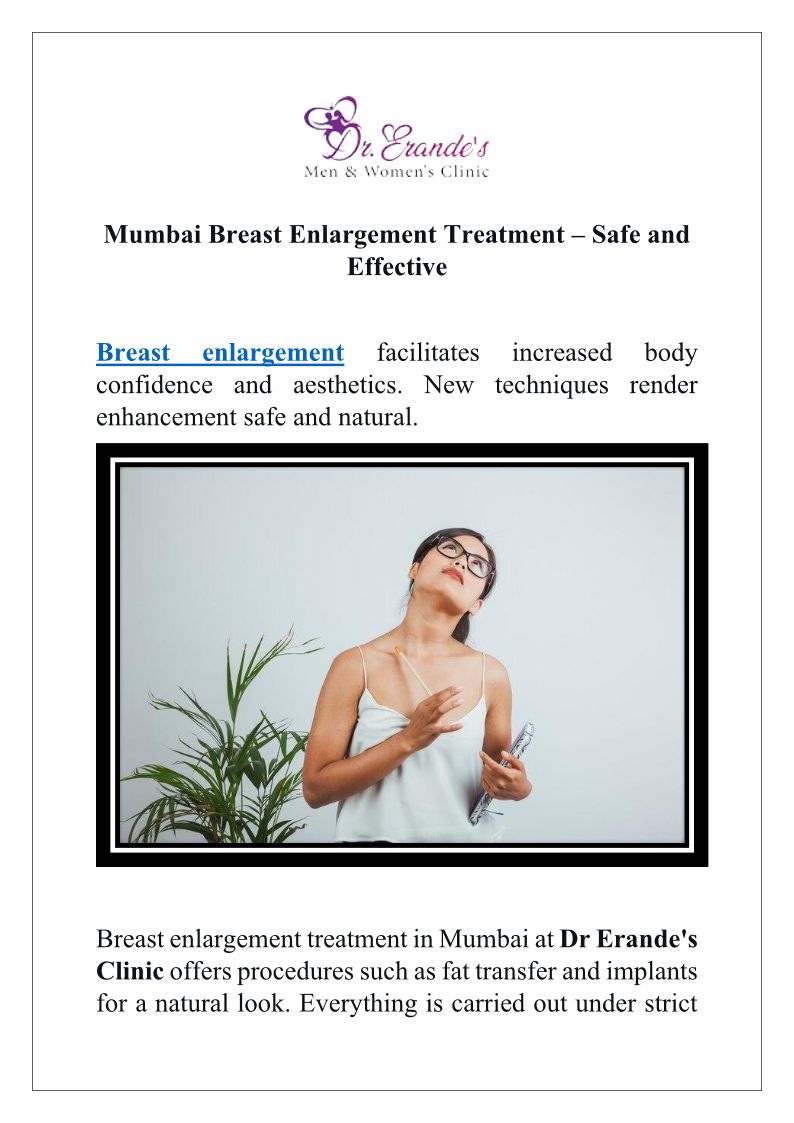 Dr. Erande's
Men & Women's Clinic

Mumbai Breast Enlargement Treatment – Safe and Effective

Breast enlargement facilitates increased body confidence and aesthetics. New techniques render enhancement safe and natural.

Breast enlargement treatment in Mumbai at Dr Erande's Clinic offers procedures such as fat transfer and implants for a natural look. Everything is carried out under strict